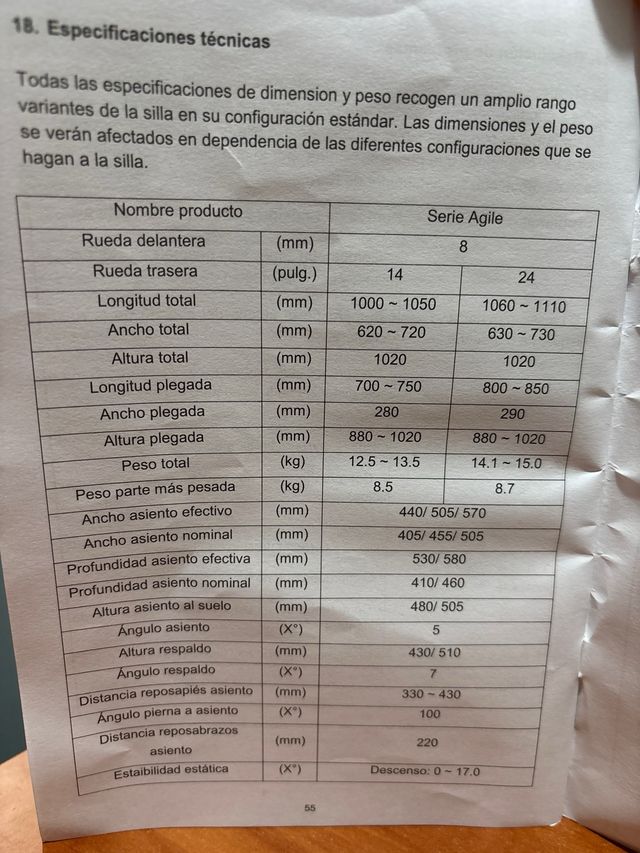 18. Especificaciones técnicas

Todas las especificaciones de dimension y peso recogen un amplio rango variantes de la silla en su configuración estándar. Las dimensiones y el peso se verán afectados en dependencia de las diferentes configuraciones que se hagan a la silla.

| Nombre producto | | Serie Agile | |
|---|---|---|---|
| Rueda delantera | (mm) | 8 | |
| Rueda trasera | (pulg.) | 14 | 24 |
| Longitud total | (mm) | 1000 ~ 1050 | 1060 ~ 1110 |
| Ancho total | (mm) | 620 ~ 720 | 630 ~ 730 |
| Altura total | (mm) | 1020 | 1020 |
| Longitud plegada | (mm) | 700 ~ 750 | 800 ~ 850 |
| Ancho plegada | (mm) | 280 | 290 |
| Altura plegada | (mm) | 880 ~ 1020 | 880 ~ 1020 |
| Peso total | (kg) | 12.5 ~ 13.5 | 14.1 ~ 15.0 |
| Peso parte más pesada | (kg) | 8.5 | 8.7 |
| Ancho asiento efectivo | (mm) | 440/ 505/ 570 | |
| Ancho asiento nominal | (mm) | 405/ 455/ 505 | |
| Profundidad asiento efectiva | (mm) | 530/ 580 | |
| Profundidad asiento nominal | (mm) | 410/ 460 | |
| Altura asiento al suelo | (mm) | 480/ 505 | |
| Ángulo asiento | (X°) | 5 | |
| Altura respaldo | (mm) | 430/ 510 | |
| Ángulo respaldo | (X°) | 7 | |
| Distancia reposapiés asiento | (mm) | 330 ~ 430 | |
| Ángulo pierna a asiento | (X°) | 100 | |
| Distancia reposabrazos asiento | (mm) | 220 | |
| Estaibilidad estática | (X°) | Descenso: 0 ~ 17.0 | |

55